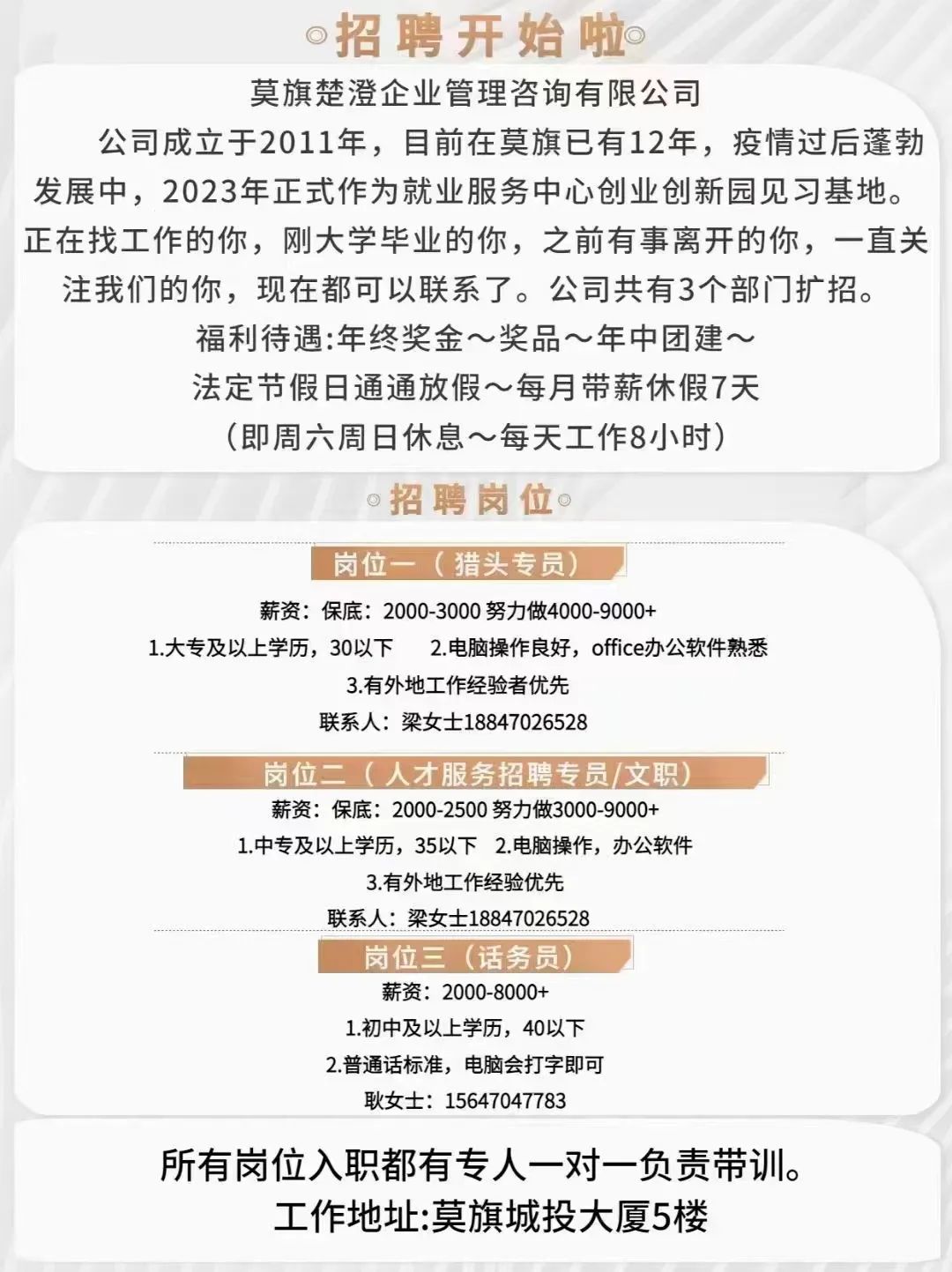 招聘开始啦

莫旗楚澄企业管理咨询有限公司

公司成立于2011年，目前在莫旗已有12年，疫情过后蓬勃发展中，2023年正式作为就业服务中心创业创新园见习基地。正在找工作的你，刚大学毕业的你，之前有事离开的你，一直关注我们的你，现在都可以联系了。公司共有3个部门扩招。

福利待遇:年终奖金～奖品～年中团建～
法定节假日通通放假～每月带薪休假7天
（即周六周日休息～每天工作8小时）

招聘岗位

岗位一（猎头专员）
薪资：保底：2000-3000 努力做4000-9000+
1.大专及以上学历，30以下　2.电脑操作良好，office办公软件熟悉
3.有外地工作经验者优先
联系人：梁女士18847026528

岗位二（人才服务招聘专员/文职）
薪资：保底：2000-2500 努力做3000-9000+
1.中专及以上学历，35以下　2.电脑操作，办公软件
3.有外地工作经验优先
联系人：梁女士18847026528

岗位三（话务员）
薪资：2000-8000+
1.初中及以上学历，40以下
2.普通话标准，电脑会打字即可
耿女士：15647047783

所有岗位入职都有专人一对一负责带训。
工作地址:莫旗城投大厦5楼